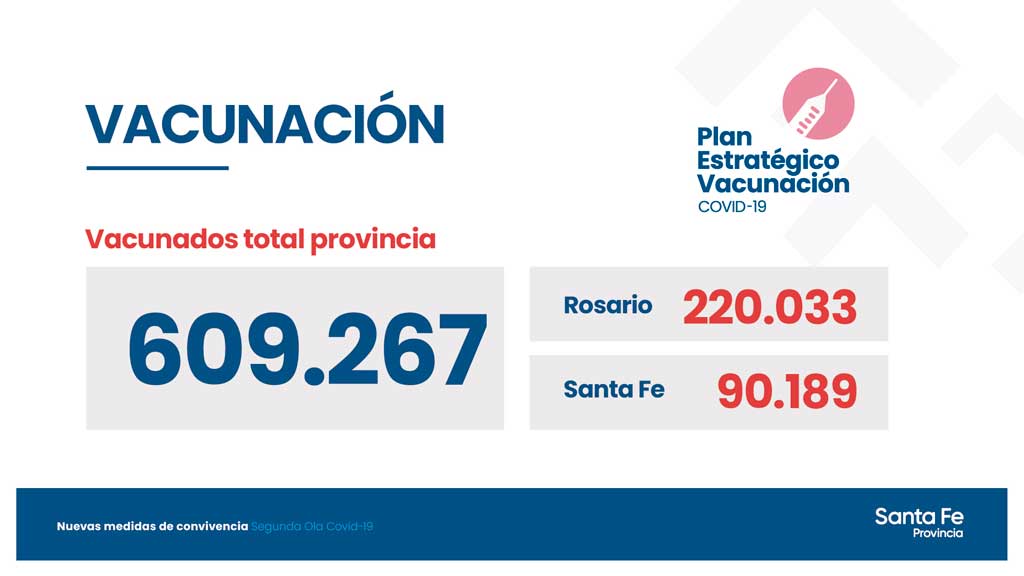 VACUNACIÓN

Plan Estratégico Vacunación
COVID-19

Vacunados total provincia

609.267

Rosario 220.033

Santa Fe 90.189

Nuevas medidas de convivencia Segunda Ola Covid-19

Santa Fe
Provincia